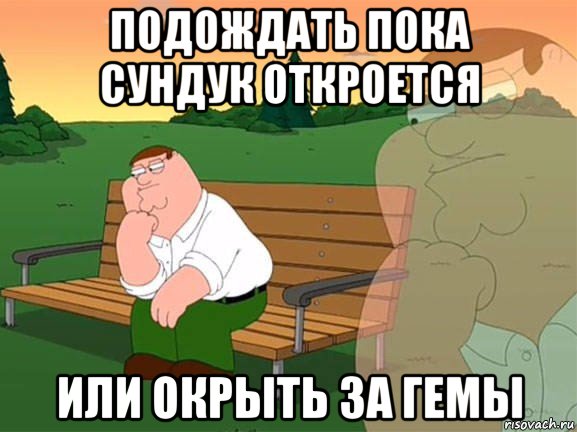 ПОДОЖДАТЬ ПОКА СУНДУК ОТКРОЕТСЯ

ИЛИ ОКРЫТЬ ЗА ГЕМЫ

risovach.ru